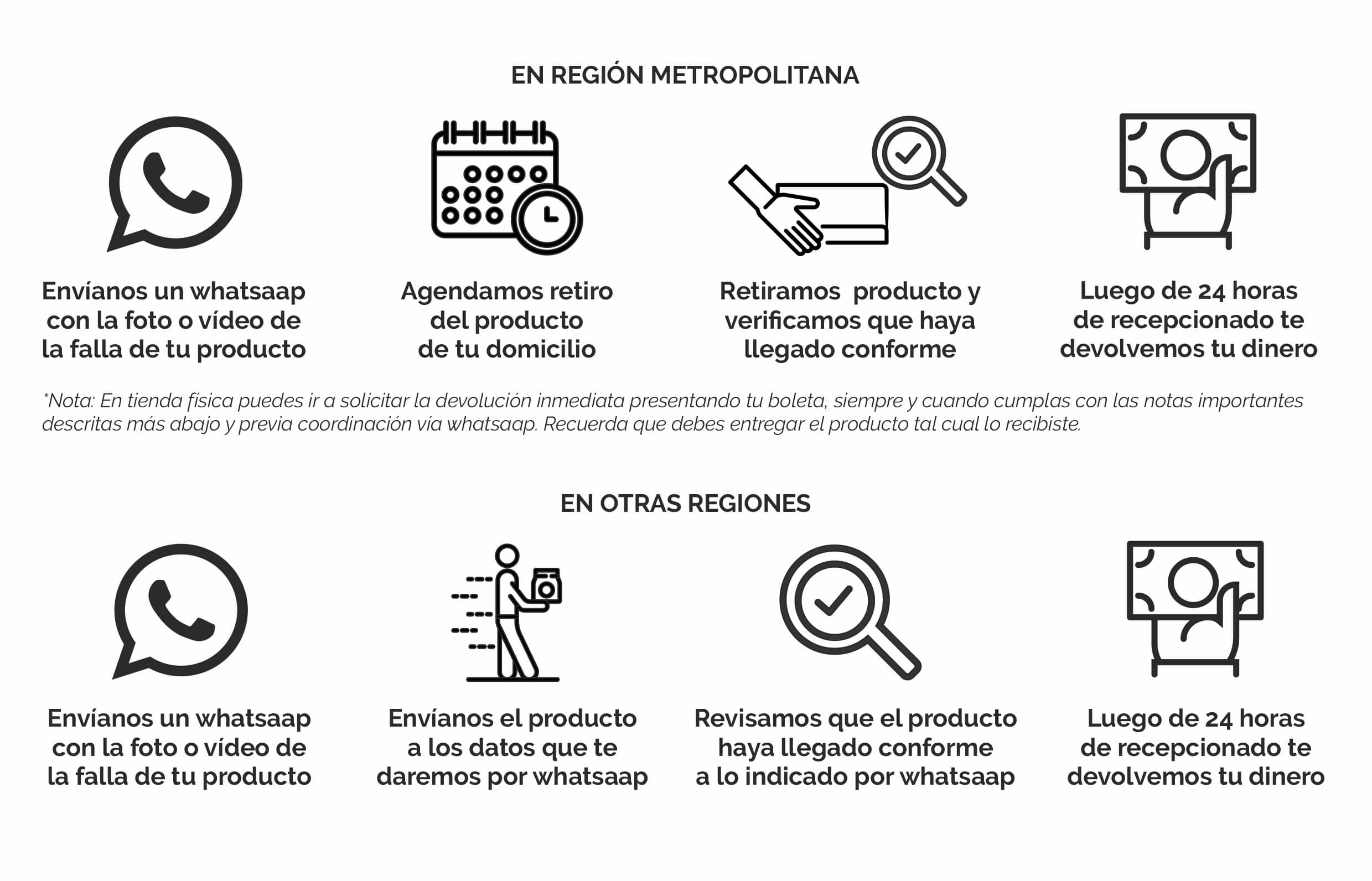 EN REGIÓN METROPOLITANA

Envíanos un whatsaap con la foto o vídeo de la falla de tu producto

Agendamos retiro del producto de tu domicilio

Retiramos  producto y verificamos que haya llegado conforme

Luego de 24 horas de recepcionado te devolvemos tu dinero

*Nota: En tienda física puedes ir a solicitar la devolución inmediata presentando tu boleta, siempre y cuando cumplas con las notas importantes descritas más abajo y previa coordinación vía whatsaap. Recuerda que debes entregar el producto tal cual lo recibiste.

EN OTRAS REGIONES

Envíanos un whatsaap con la foto o vídeo de la falla de tu producto

Envíanos el producto a los datos que te daremos por whatsaap

Revisamos que el producto haya llegado conforme a lo indicado por whatsaap

Luego de 24 horas de recepcionado te devolvemos tu dinero